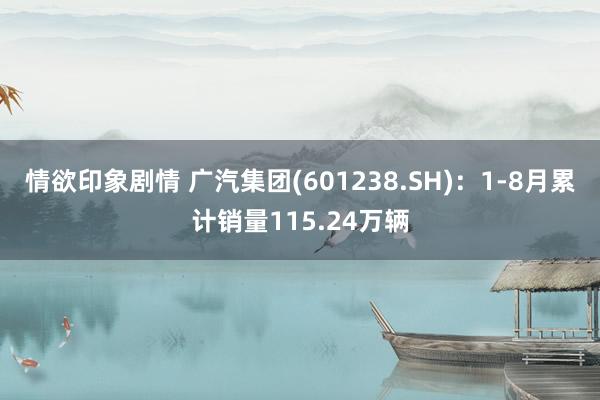 情欲印象剧情 广汽集团(601238.SH)：1-8月累计销量115.24万辆